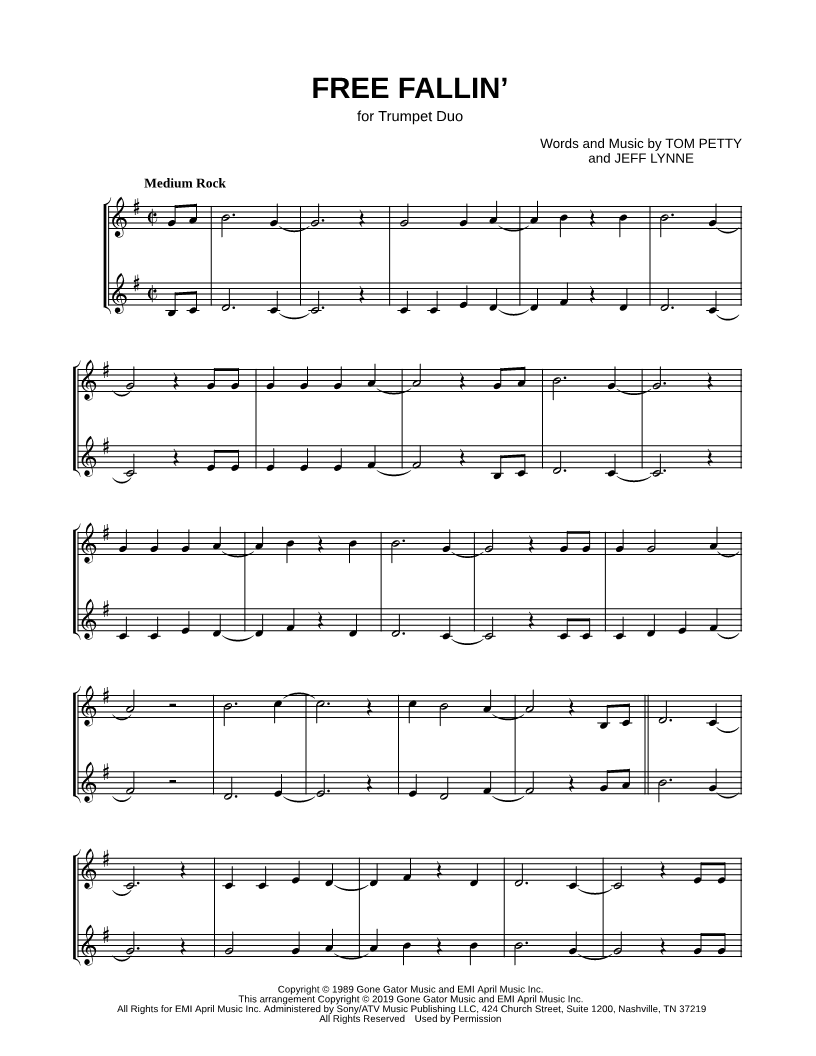 FREE FALLIN'

for Trumpet Duo

Words and Music by TOM PETTY
and JEFF LYNNE

Medium Rock

Copyright © 1989 Gone Gator Music and EMI April Music Inc.
This arrangement Copyright © 2019 Gone Gator Music and EMI April Music Inc.
All Rights for EMI April Music Inc. Administered by Sony/ATV Music Publishing LLC, 424 Church Street, Suite 1200, Nashville, TN 37219
All Rights Reserved Used by Permission